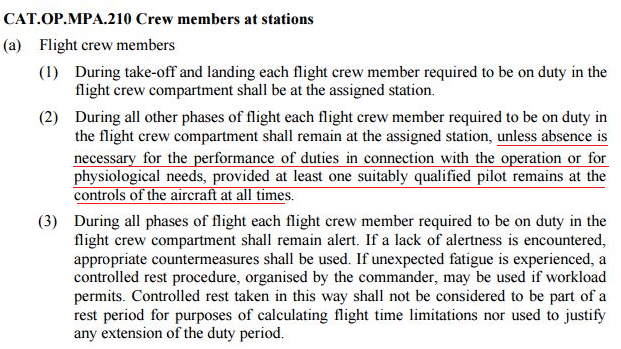 CAT.OP.MPA.210 Crew members at stations

(a) Flight crew members

(1) During take-off and landing each flight crew member required to be on duty in the flight crew compartment shall be at the assigned station.

(2) During all other phases of flight each flight crew member required to be on duty in the flight crew compartment shall remain at the assigned station, unless absence is necessary for the performance of duties in connection with the operation or for physiological needs, provided at least one suitably qualified pilot remains at the controls of the aircraft at all times.

(3) During all phases of flight each flight crew member required to be on duty in the flight crew compartment shall remain alert. If a lack of alertness is encountered, appropriate countermeasures shall be used. If unexpected fatigue is experienced, a controlled rest procedure, organised by the commander, may be used if workload permits. Controlled rest taken in this way shall not be considered to be part of a rest period for purposes of calculating flight time limitations nor used to justify any extension of the duty period.